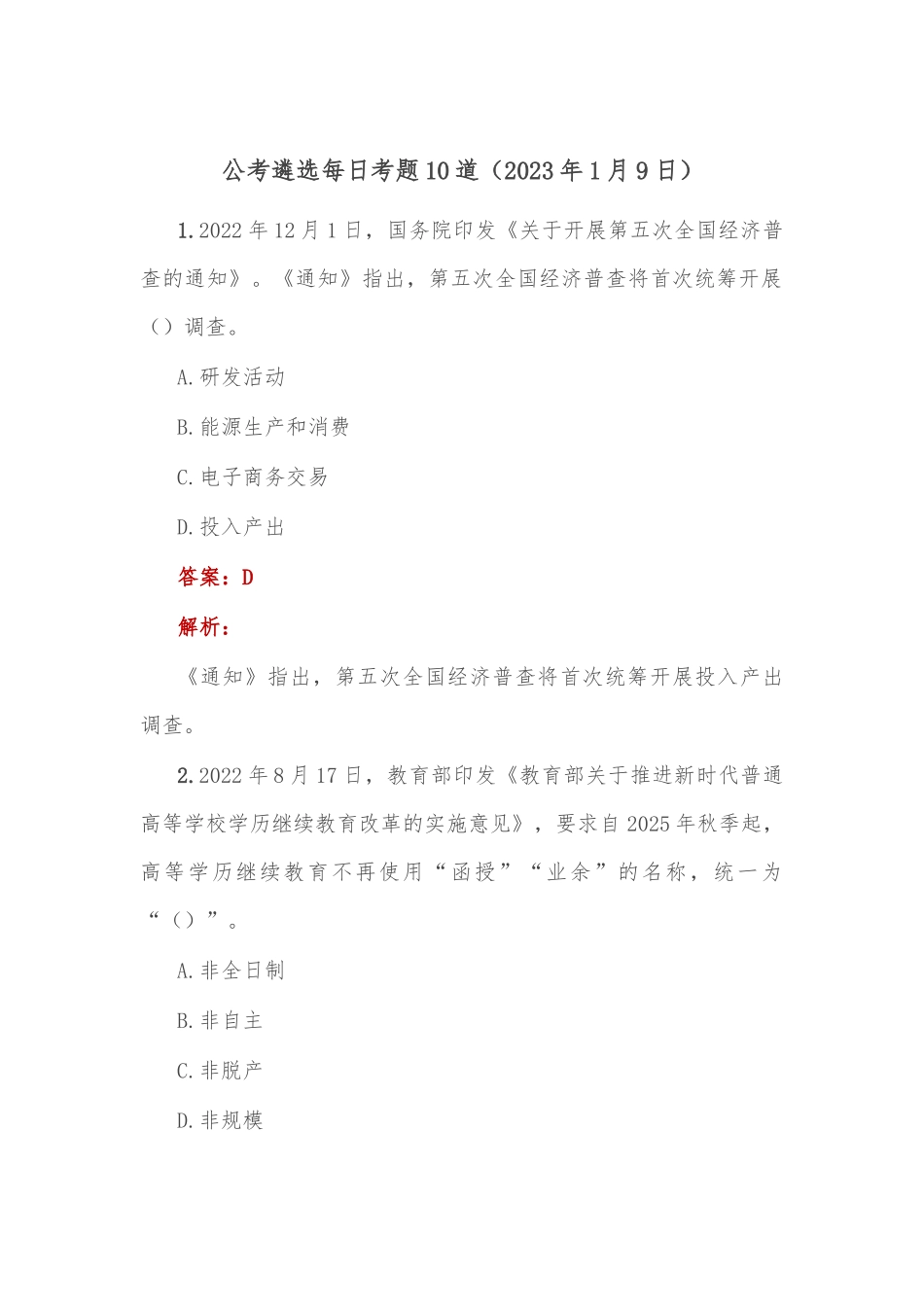 公考遴选每日考题10道（2023年1月9日）

1.2022年12月1日，国务院印发《关于开展第五次全国经济普查的通知》。《通知》指出，第五次全国经济普查将首次统筹开展（）调查。

A.研发活动

B.能源生产和消费

C.电子商务交易

D.投入产出

答案：D

解析：

《通知》指出，第五次全国经济普查将首次统筹开展投入产出调查。

2.2022年8月17日，教育部印发《教育部关于推进新时代普通高等学校学历继续教育改革的实施意见》，要求自2025年秋季起，高等学历继续教育不再使用“函授”“业余”的名称，统一为“（）”。

A.非全日制

B.非自主

C.非脱产

D.非规模